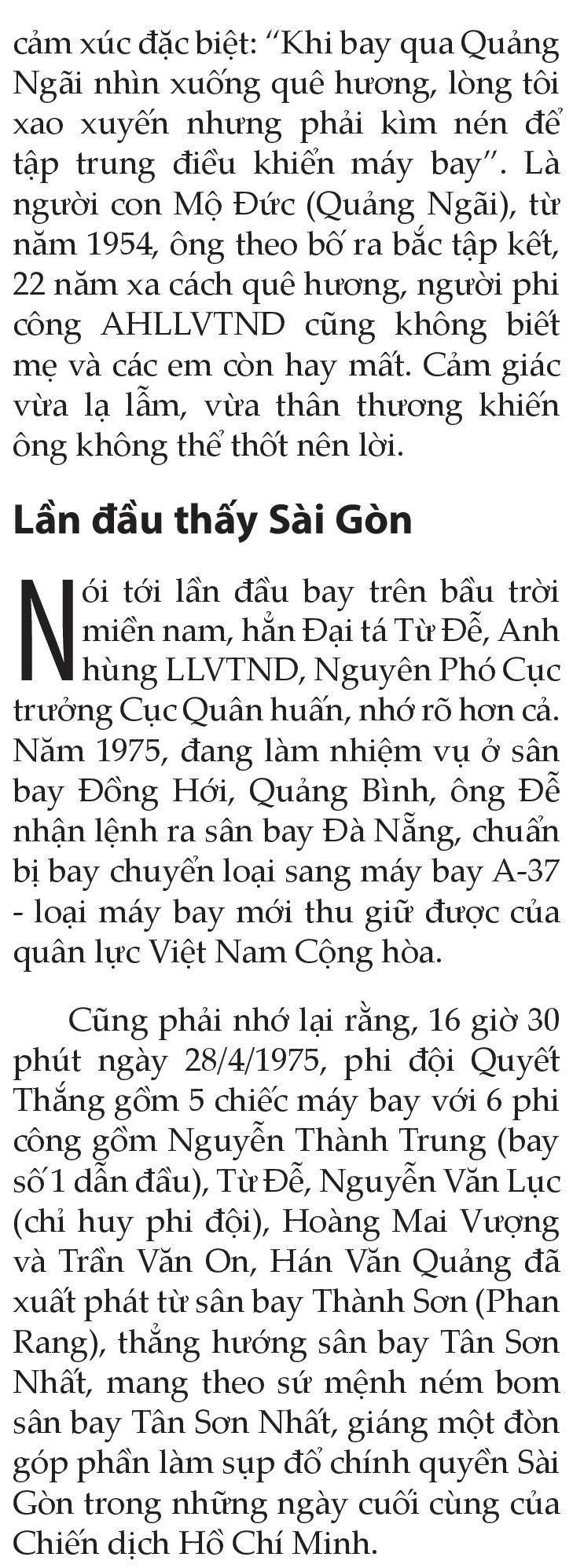 cảm xúc đặc biệt: “Khi bay qua Quảng Ngãi nhìn xuống quê hương, lòng tôi xao xuyến nhưng phải kìm nén để tập trung điều khiển máy bay”. Là người con Mộ Đức (Quảng Ngãi), từ năm 1954, ông theo bố ra bắc tập kết, 22 năm xa cách quê hương, người phi công AHLLVTND cũng không biết mẹ và các em còn hay mất. Cảm giác vừa lạ lẫm, vừa thân thương khiến ông không thể thốt nên lời.

Lần đầu thấy Sài Gòn

Nói tới lần đầu bay trên bầu trời miền nam, hẳn Đại tá Từ Đễ, Anh hùng LLVTND, Nguyên Phó Cục trưởng Cục Quân huấn, nhớ rõ hơn cả. Năm 1975, đang làm nhiệm vụ ở sân bay Đồng Hới, Quảng Bình, ông Đễ nhận lệnh ra sân bay Đà Nẵng, chuẩn bị bay chuyển loại sang máy bay A-37 - loại máy bay mới thu giữ được của quân lực Việt Nam Cộng hòa.

Cũng phải nhớ lại rằng, 16 giờ 30 phút ngày 28/4/1975, phi đội Quyết Thắng gồm 5 chiếc máy bay với 6 phi công gồm Nguyễn Thành Trung (bay số 1 dẫn đầu), Từ Đễ, Nguyễn Văn Lục (chỉ huy phi đội), Hoàng Mai Vượng và Trần Văn On, Hán Văn Quảng đã xuất phát từ sân bay Thành Sơn (Phan Rang), thẳng hướng sân bay Tân Sơn Nhất, mang theo sứ mệnh ném bom sân bay Tân Sơn Nhất, giáng một đòn góp phần làm sụp đổ chính quyền Sài Gòn trong những ngày cuối cùng của Chiến dịch Hồ Chí Minh.